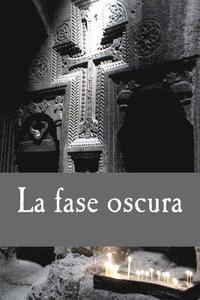 La fase oscura